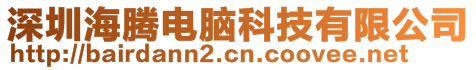 深圳海腾电脑科技有限公司
http://bairdann2.cn.coovee.net